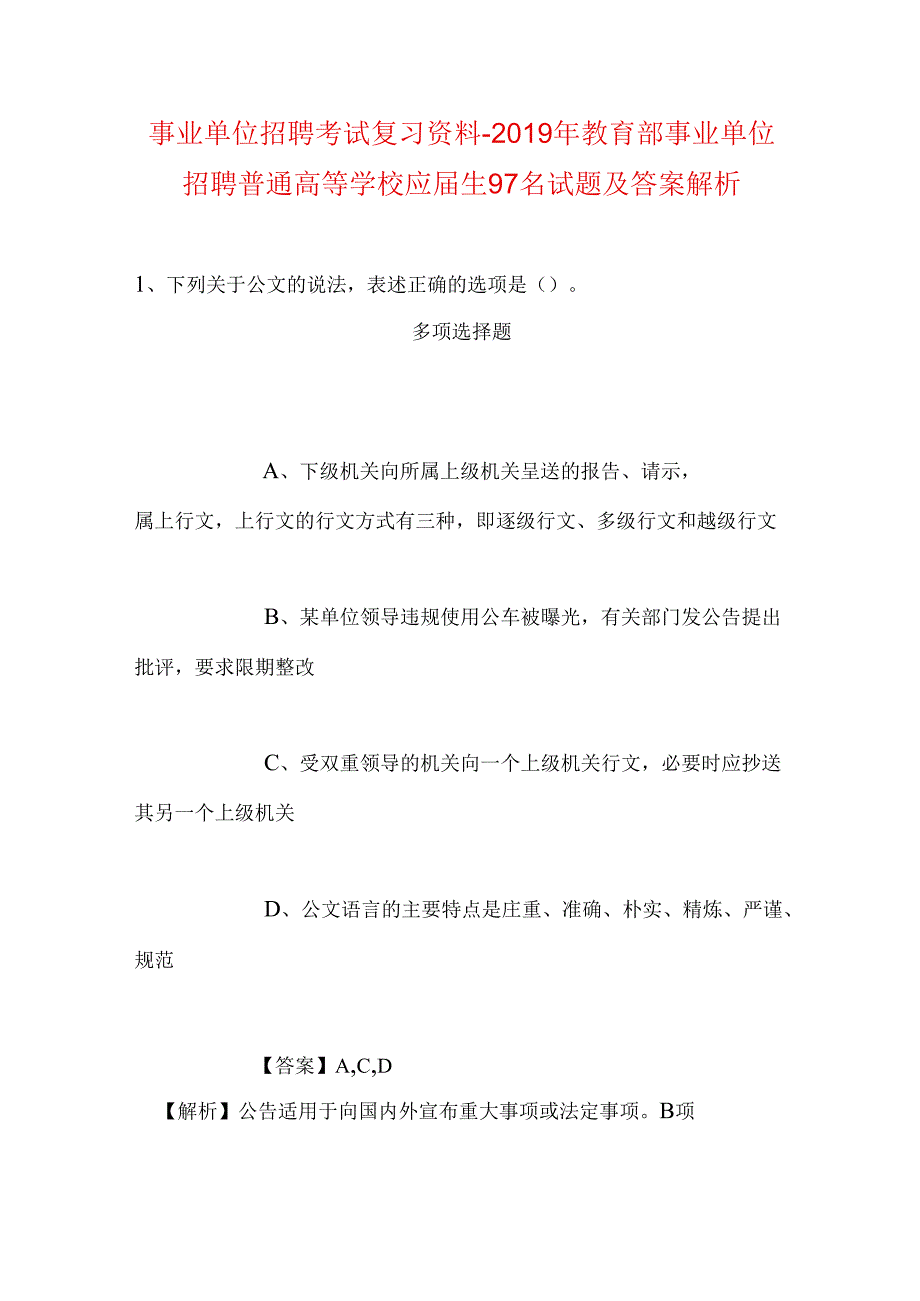 事业单位招聘考试复习资料-2019年教育部事业单位招聘普通高等学校应届生97名试题及答案解析

1、下列关于公文的说法，表述正确的选项是（）。

多项选择题

A、下级机关向所属上级机关呈送的报告、请示，属上行文，上行文的行文方式有三种，即逐级行文、多级行文和越级行文

B、某单位领导违规使用公车被曝光，有关部门发公告提出批评，要求限期整改

C、受双重领导的机关向一个上级机关行文，必要时应抄送其另一个上级机关

D、公文语言的主要特点是庄重、准确、朴实、精炼、严谨、规范

【答案】A,C,D

【解析】公告适用于向国内外宣布重大事项或法定事项。B项